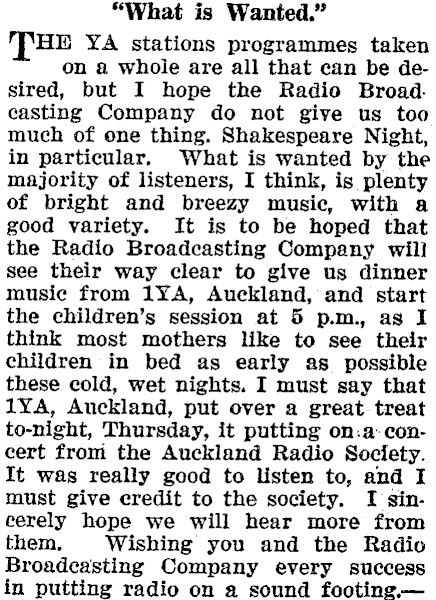 "What is Wanted."

THE YA stations programmes taken on a whole are all that can be desired, but I hope the Radio Broadcasting Company do not give us too much of one thing. Shakespeare Night, in particular. What is wanted by the majority of listeners, I think, is plenty of bright and breezy music, with a good variety. It is to be hoped that the Radio Broadcasting Company will see their way clear to give us dinner music from 1YA, Auckland, and start the children's session at 5 p.m., as I think most mothers like to see their children in bed as early as possible these cold, wet nights. I must say that 1YA, Auckland, put over a great treat to-night, Thursday, it putting on a concert from the Auckland Radio Society. It was really good to listen to, and I must give credit to the society. I sincerely hope we will hear more from them. Wishing you and the Radio Broadcasting Company every success in putting radio on a sound footing.—